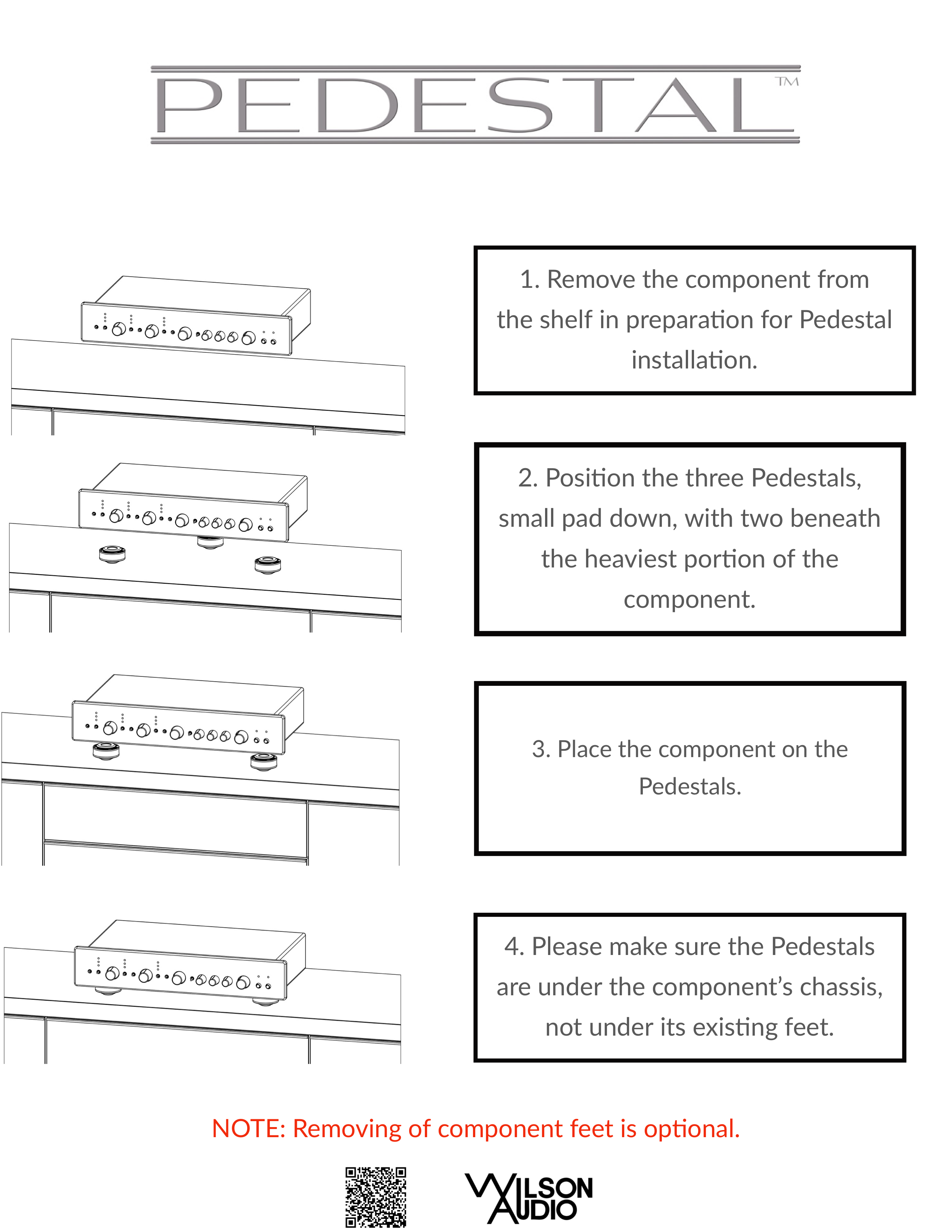 PEDESTAL™

1. Remove the component from the shelf in preparation for Pedestal installation.

2. Position the three Pedestals, small pad down, with two beneath the heaviest portion of the component.

3. Place the component on the Pedestals.

4. Please make sure the Pedestals are under the component's chassis, not under its existing feet.

NOTE: Removing of component feet is optional.

WILSON AUDIO